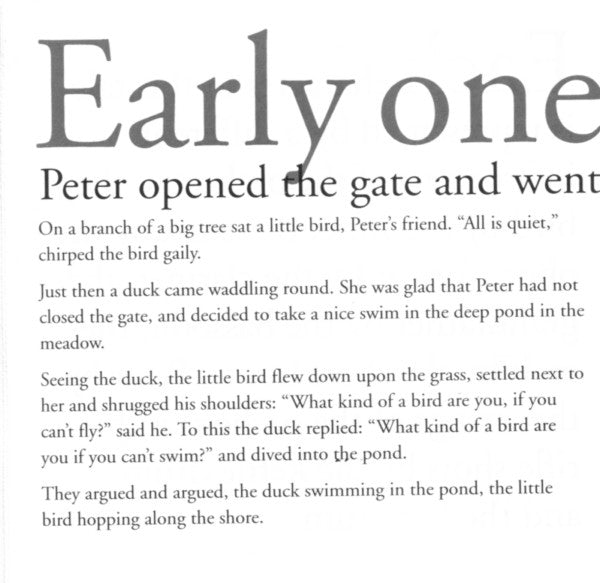 Early one

Peter opened the gate and went

On a branch of a big tree sat a little bird, Peter's friend. "All is quiet," chirped the bird gaily.

Just then a duck came waddling round. She was glad that Peter had not closed the gate, and decided to take a nice swim in the deep pond in the meadow.

Seeing the duck, the little bird flew down upon the grass, settled next to her and shrugged his shoulders: "What kind of a bird are you, if you can't fly?" said he. To this the duck replied: "What kind of a bird are you if you can't swim?" and dived into the pond.

They argued and argued, the duck swimming in the pond, the little bird hopping along the shore.